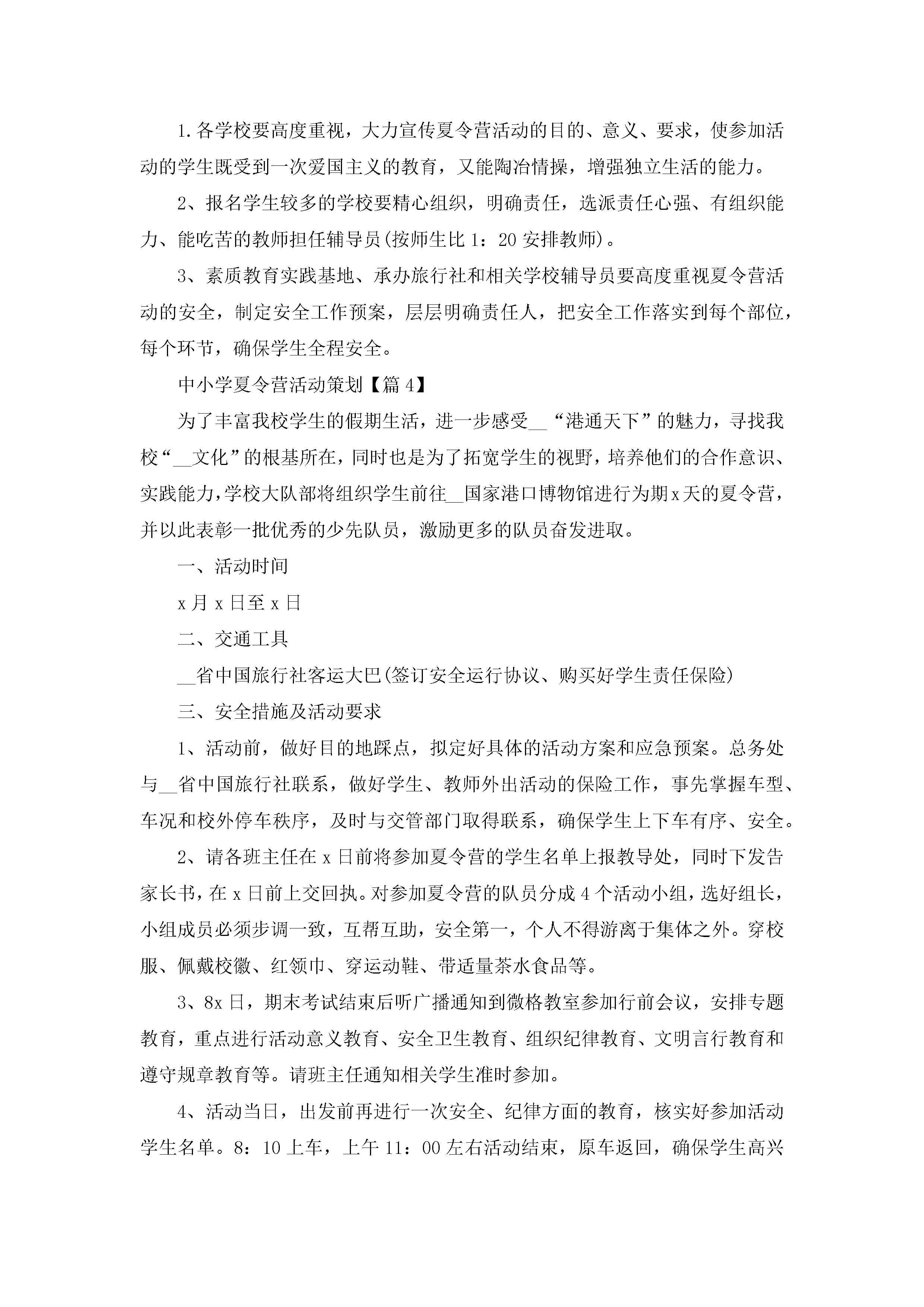 1.各学校要高度重视，大力宣传夏令营活动的目的、意义、要求，使参加活动的学生既受到一次爱国主义的教育，又能陶冶情操，增强独立生活的能力。

2、报名学生较多的学校要精心组织，明确责任，选派责任心强、有组织能力、能吃苦的教师担任辅导员(按师生比1：20安排教师)。

3、素质教育实践基地、承办旅行社和相关学校辅导员要高度重视夏令营活动的安全，制定安全工作预案，层层明确责任人，把安全工作落实到每个部位，每个环节，确保学生全程安全。

中小学夏令营活动策划【篇4】

为了丰富我校学生的假期生活，进一步感受__“港通天下”的魅力，寻找我校“__文化”的根基所在，同时也是为了拓宽学生的视野，培养他们的合作意识、实践能力，学校大队部将组织学生前往__国家港口博物馆进行为期x天的夏令营，并以此表彰一批优秀的少先队员，激励更多的队员奋发进取。

一、活动时间

x月x日至x日

二、交通工具

__省中国旅行社客运大巴(签订安全运行协议、购买好学生责任保险)

三、安全措施及活动要求

1、活动前，做好目的地踩点，拟定好具体的活动方案和应急预案。总务处与__省中国旅行社联系，做好学生、教师外出活动的保险工作，事先掌握车型、车况和校外停车秩序，及时与交管部门取得联系，确保学生上下车有序、安全。

2、请各班主任在x日前将参加夏令营的学生名单上报教导处，同时下发告家长书，在x日前上交回执。对参加夏令营的队员分成4个活动小组，选好组长，小组成员必须步调一致，互帮互助，安全第一，个人不得游离于集体之外。穿校服、佩戴校徽、红领巾、穿运动鞋、带适量茶水食品等。

3、8x日，期末考试结束后听广播通知到微格教室参加行前会议，安排专题教育，重点进行活动意义教育、安全卫生教育、组织纪律教育、文明言行教育和遵守规章教育等。请班主任通知相关学生准时参加。

4、活动当日，出发前再进行一次安全、纪律方面的教育，核实好参加活动学生名单。8：10上车，上午11：00左右活动结束，原车返回，确保学生高兴